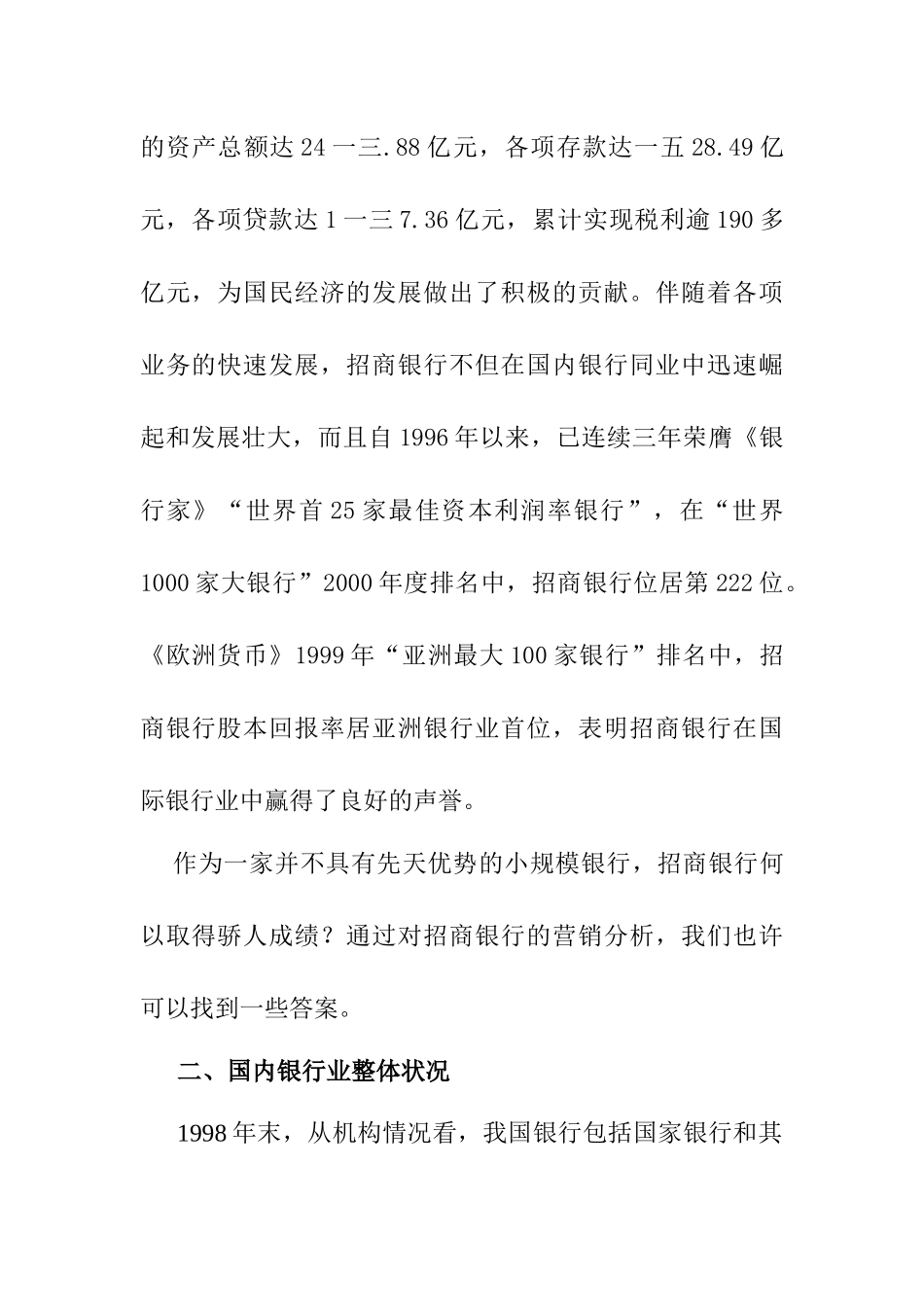 的资产总额达 24 一三.88 亿元，各项存款达一五 28.49 亿元，各项贷款达 1 一三 7.36 亿元，累计实现税利逾 190 多亿元，为国民经济的发展做出了积极的贡献。伴随着各项业务的快速发展，招商银行不但在国内银行同业中迅速崛起和发展壮大，而且自 1996 年以来，已连续三年荣膺《银行家》“世界首 25 家最佳资本利润率银行”，在“世界 1000 家大银行”2000 年度排名中，招商银行位居第 222 位。《欧洲货币》1999 年“亚洲最大 100 家银行”排名中，招商银行股本回报率居亚洲银行业首位，表明招商银行在国际银行业中赢得了良好的声誉。

作为一家并不具有先天优势的小规模银行，招商银行何以取得骄人成绩？通过对招商银行的营销分析，我们也许可以找到一些答案。

二、国内银行业整体状况

1998 年末，从机构情况看，我国银行包括国家银行和其